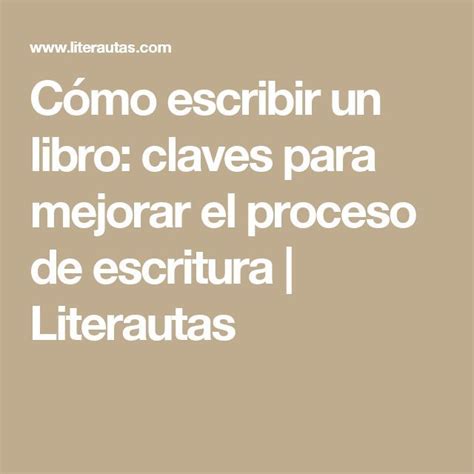 www.literautas.com

Cómo escribir un libro: claves para mejorar el proceso de escritura | Literautas